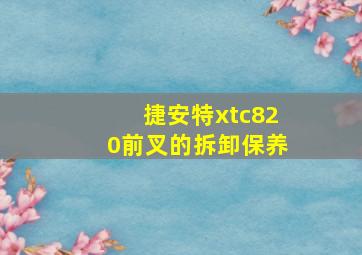 捷安特xtc820前叉的拆卸保养